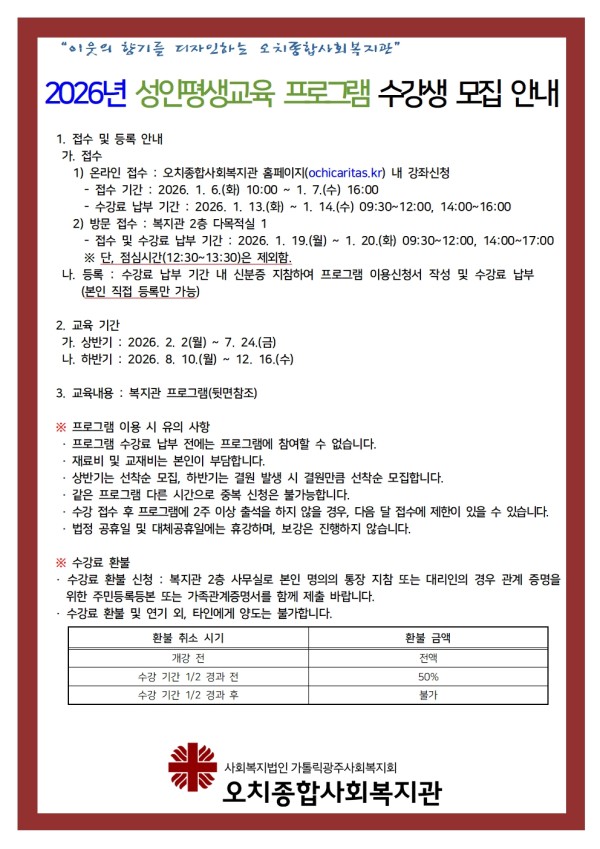 "이웃의 향기를 디자인하는 오치종합사회복지관"

2026년 성인평생교육 프로그램 수강생 모집 안내

1. 접수 및 등록 안내
가. 접수
1) 온라인 접수 : 오치종합사회복지관 홈페이지(ochicaritas.kr) 내 강좌신청
- 접수 기간 : 2026. 1. 6.(화) 10:00 ~ 1. 7.(수) 16:00
- 수강료 납부 기간 : 2026. 1. 13.(화) ~ 1. 14.(수) 09:30~12:00, 14:00~16:00
2) 방문 접수 : 복지관 2층 다목적실 1
- 접수 및 수강료 납부 기간 : 2026. 1. 19.(월) ~ 1. 20.(화) 09:30~12:00, 14:00~17:00
※ 단, 점심시간(12:30~13:30)은 제외함.
나. 등록 : 수강료 납부 기간 내 신분증 지참하여 프로그램 이용신청서 작성 및 수강료 납부 (본인 직접 등록만 가능)

2. 교육 기간
가. 상반기 : 2026. 2. 2(월) ~ 7. 24.(금)
나. 하반기 : 2026. 8. 10.(월) ~ 12. 16.(수)

3. 교육내용 : 복지관 프로그램(뒷면참조)

※ 프로그램 이용 시 유의 사항
· 프로그램 수강료 납부 전에는 프로그램에 참여할 수 없습니다.
· 재료비 및 교재비는 본인이 부담합니다.
· 상반기는 선착순 모집, 하반기는 결원 발생 시 결원만큼 선착순 모집합니다.
· 같은 프로그램 다른 시간으로 중복 신청은 불가능합니다.
· 수강 접수 후 프로그램에 2주 이상 출석을 하지 않을 경우, 다음 달 접수에 제한이 있을 수 있습니다.
· 법정 공휴일 및 대체공휴일에는 휴강하며, 보강은 진행하지 않습니다.

※ 수강료 환불
· 수강료 환불 신청 : 복지관 2층 사무실로 본인 명의의 통장 지참 또는 대리인의 경우 관계 증명을 위한 주민등록등본 또는 가족관계증명서를 함께 제출 바랍니다.
· 수강료 환불 및 연기 외, 타인에게 양도는 불가합니다.

| 환불 취소 시기 | 환불 금액 |
|---|---|
| 개강 전 | 전액 |
| 수강 기간 1/2 경과 전 | 50% |
| 수강 기간 1/2 경과 후 | 불가 |

사회복지법인 가톨릭광주사회복지회
오치종합사회복지관